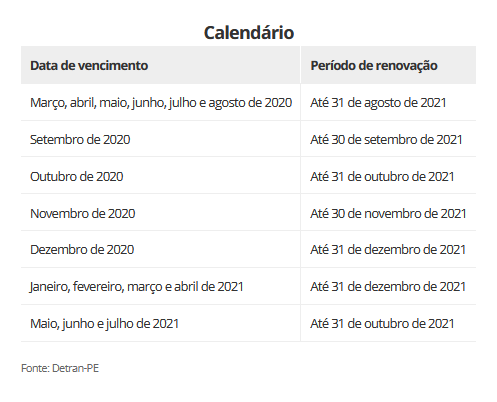 Calendário

| Data de vencimento | Período de renovação |
|---|---|
| Março, abril, maio, junho, julho e agosto de 2020 | Até 31 de agosto de 2021 |
| Setembro de 2020 | Até 30 de setembro de 2021 |
| Outubro de 2020 | Até 31 de outubro de 2021 |
| Novembro de 2020 | Até 30 de novembro de 2021 |
| Dezembro de 2020 | Até 31 de dezembro de 2021 |
| Janeiro, fevereiro, março e abril de 2021 | Até 31 de dezembro de 2021 |
| Maio, junho e julho de 2021 | Até 31 de outubro de 2021 |

Fonte: Detran-PE